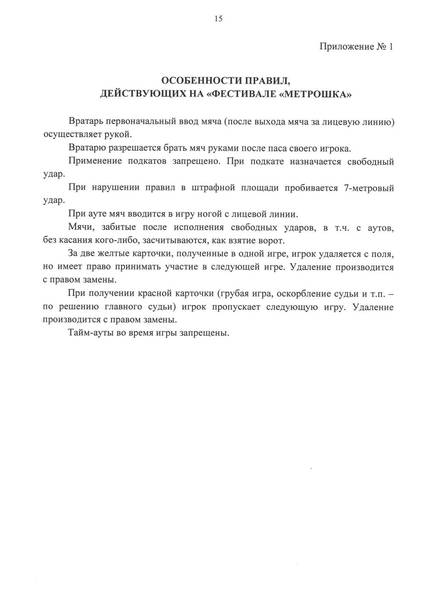 15

Приложение № 1

ОСОБЕННОСТИ ПРАВИЛ,
ДЕЙСТВУЮЩИХ НА «ФЕСТИВАЛЕ «МЕТРОШКА»

Вратарь первоначальный ввод мяча (после выхода мяча за лицевую линию) осуществляет рукой.

Вратарю разрешается брать мяч руками после паса своего игрока.

Применение подкатов запрещено. При подкате назначается свободный удар.

При нарушении правил в штрафной площади пробивается 7-метровый удар.

При ауте мяч вводится в игру ногой с лицевой линии.

Мячи, забитые после исполнения свободных ударов, в т.ч. с аутов, без касания кого-либо, засчитываются, как взятие ворот.

За две желтые карточки, полученные в одной игре, игрок удаляется с поля, но имеет право принимать участие в следующей игре. Удаление производится с правом замены.

При получении красной карточки (грубая игра, оскорбление судьи и т.п. – по решению главного судьи) игрок пропускает следующую игру. Удаление производится с правом замены.

Тайм-ауты во время игры запрещены.